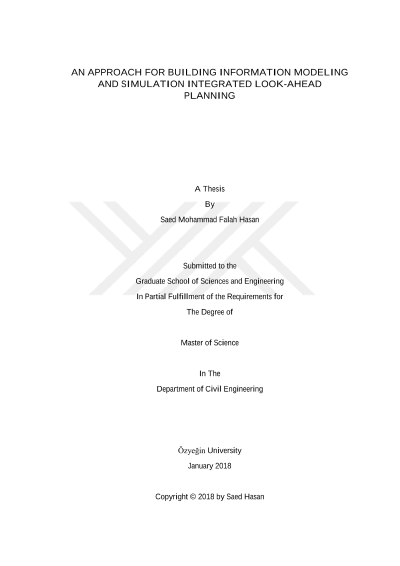 AN APPROACH FOR BUILDING INFORMATION MODELING AND SIMULATION INTEGRATED LOOK-AHEAD PLANNING

A Thesis

By

Saed Mohammad Falah Hasan

Submitted to the

Graduate School of Sciences and Engineering

In Partial Fulfillment of the Requirements for

The Degree of

Master of Science

In The

Department of Civil Engineering

Özyeğin University

January 2018

Copyright © 2018 by Saed Hasan